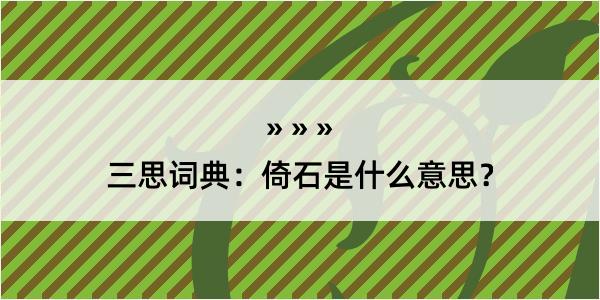 » » »

三思词典：倚石是什么意思？